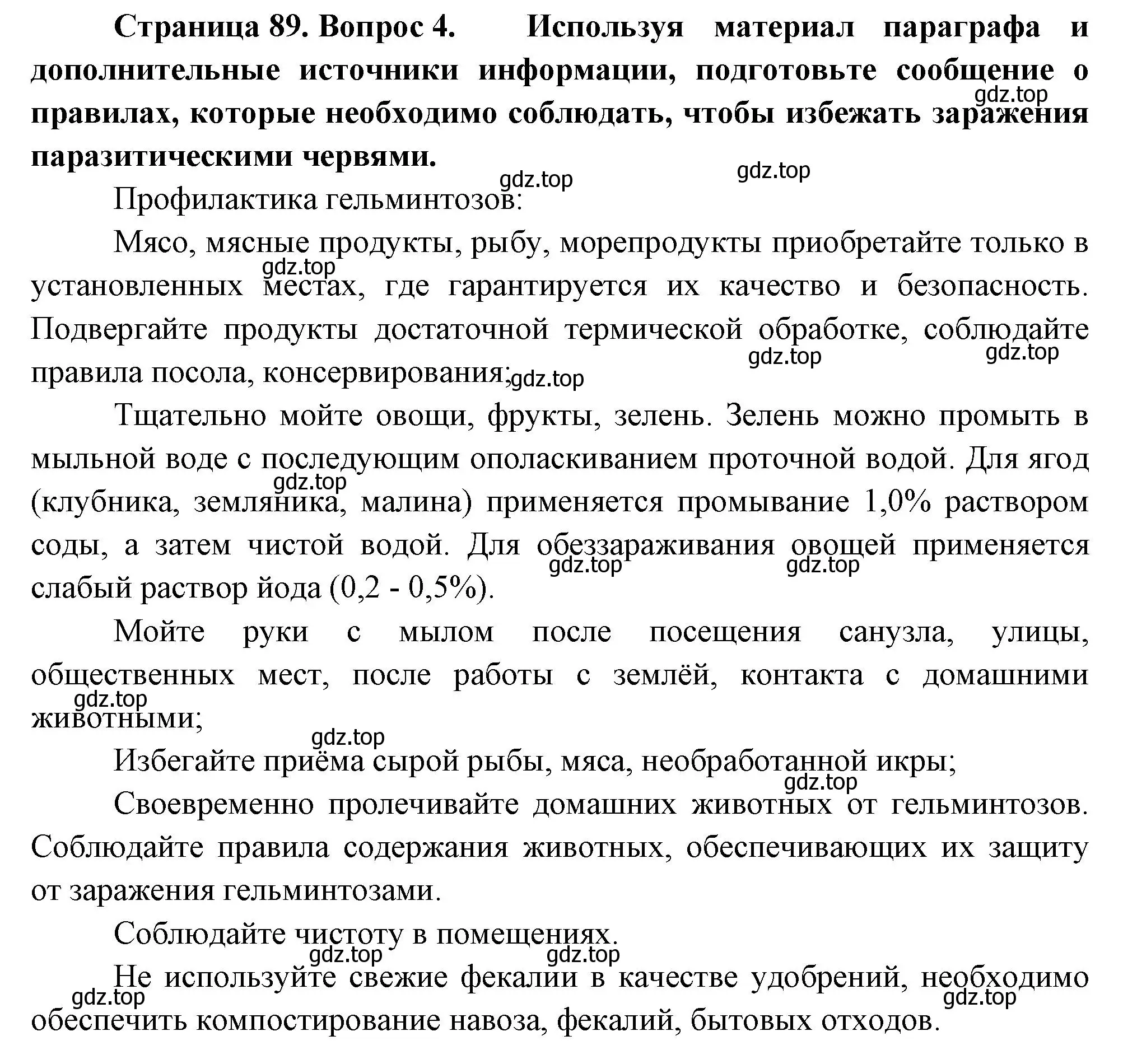 **Страница 89. Вопрос 4. Используя материал параграфа и дополнительные источники информации, подготовьте сообщение о правилах, которые необходимо соблюдать, чтобы избежать заражения паразитическими червями.**

gdz.top

gdz.top

gdz.top

Профилактика гельминтозов:

Мясо, мясные продукты, рыбу, морепродукты приобретайте только в установленных местах, где гарантируется их качество и безопасность. Подвергайте продукты достаточной термической обработке, соблюдайте правила посола, консервирования;

gdz.top

gdz.top

gdz.top

gdz.top

Тщательно мойте овощи, фрукты, зелень. Зелень можно промыть в мыльной воде с последующим ополаскиванием проточной водой. Для ягод (клубника, земляника, малина) применяется промывание 1,0% раствором соды, а затем чистой водой. Для обеззараживания овощей применяется слабый раствор йода (0,2 - 0,5%).

gdz.top

gdz.top

gdz.top

Мойте руки с мылом после посещения санузла, улицы, общественных мест, после работы с землёй, контакта с домашними животными;

gdz.top

gdz.top

Избегайте приёма сырой рыбы, мяса, необработанной икры;

gdz.top

Своевременно пролечивайте домашних животных от гельминтозов. Соблюдайте правила содержания животных, обеспечивающих их защиту от заражения гельминтозами.

Соблюдайте чистоту в помещениях.

gdz.top

gdz.top

Не используйте свежие фекалии в качестве удобрений, необходимо обеспечить компостирование навоза, фекалий, бытовых отходов.

gdz.top

gdz.top